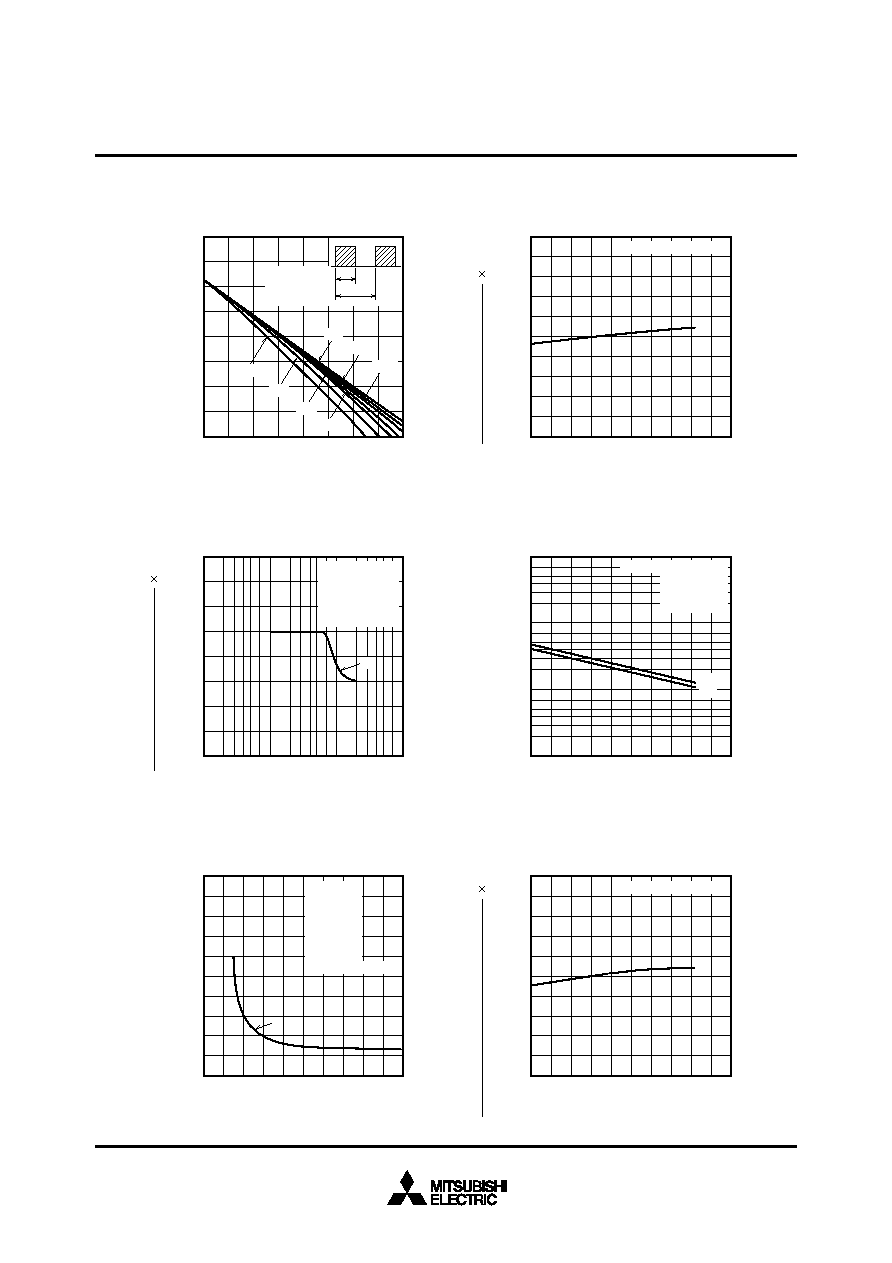 ×

×

×

MITSUBISHI
ELECTRIC